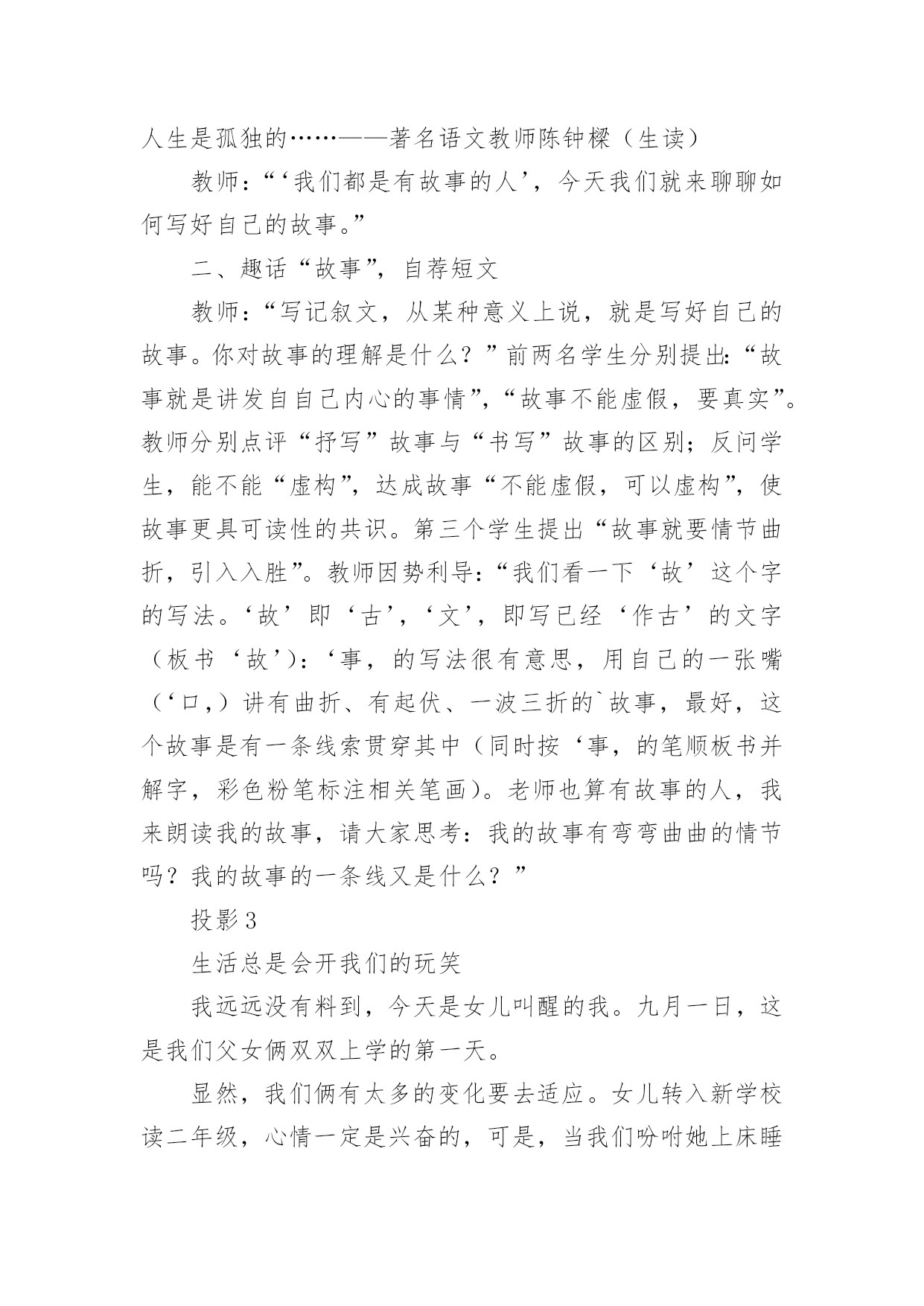 人生是孤独的……——著名语文教师陈钟樑（生读）

教师：“‘我们都是有故事的人’，今天我们就来聊聊如何写好自己的故事。”

二、趣话“故事”，自荐短文

教师：“写记叙文，从某种意义上说，就是写好自己的故事。你对故事的理解是什么？”前两名学生分别提出：“故事就是讲发自自己内心的事情”，“故事不能虚假，要真实”。教师分别点评“抒写”故事与“书写”故事的区别；反问学生，能不能“虚构”，达成故事“不能虚假，可以虚构”，使故事更具可读性的共识。第三个学生提出“故事就要情节曲折，引入入胜”。教师因势利导：“我们看一下‘故’这个字的写法。‘故’即‘古’，‘文’，即写已经‘作古’的文字（板书‘故’）：‘事，的写法很有意思，用自己的一张嘴（‘口，）讲有曲折、有起伏、一波三折的`故事，最好，这个故事是有一条线索贯穿其中（同时按‘事，的笔顺板书并解字，彩色粉笔标注相关笔画）。老师也算有故事的人，我来朗读我的故事，请大家思考：我的故事有弯弯曲曲的情节吗？我的故事的一条线又是什么？”

投影3

生活总是会开我们的玩笑

我远远没有料到，今天是女儿叫醒的我。九月一日，这是我们父女俩双双上学的第一天。

显然，我们俩有太多的变化要去适应。女儿转入新学校读二年级，心情一定是兴奋的，可是，当我们吩咐她上床睡